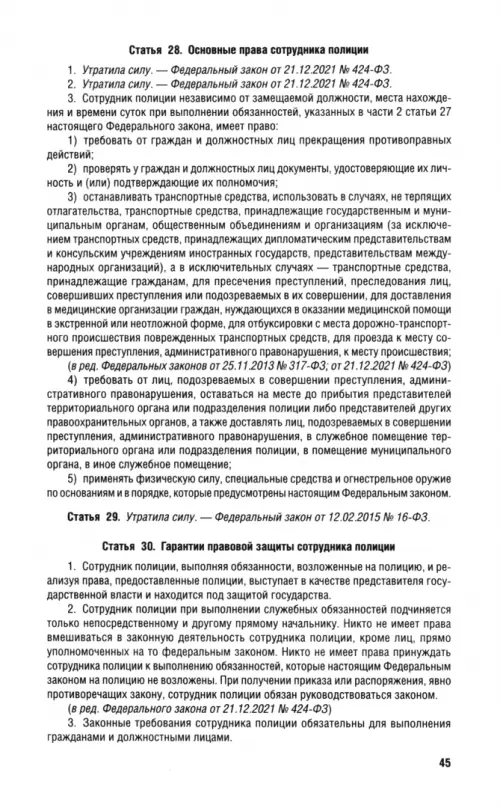 Статья 28. Основные права сотрудника полиции

1. Утратила силу. — Федеральный закон от 21.12.2021 № 424-ФЗ.

2. Утратила силу. — Федеральный закон от 21.12.2021 № 424-ФЗ.

3. Сотрудник полиции независимо от замещаемой должности, места нахождения и времени суток при выполнении обязанностей, указанных в части 2 статьи 27 настоящего Федерального закона, имеет право:

1) требовать от граждан и должностных лиц прекращения противоправных действий;

2) проверять у граждан и должностных лиц документы, удостоверяющие их личность и (или) подтверждающие их полномочия;

3) останавливать транспортные средства, использовать в случаях, не терпящих отлагательства, транспортные средства, принадлежащие государственным и муниципальным органам, общественным объединениям и организациям (за исключением транспортных средств, принадлежащих дипломатическим представительствам и консульским учреждениям иностранных государств, представительствам международных организаций), а в исключительных случаях — транспортные средства, принадлежащие гражданам, для пресечения преступлений, преследования лиц, совершивших преступления или подозреваемых в их совершении, для доставления в медицинские организации граждан, нуждающихся в оказании медицинской помощи в экстренной или неотложной форме, для отбуксировки с места дорожно-транспортного происшествия поврежденных транспортных средств, для проезда к месту совершения преступления, административного правонарушения, к месту происшествия;

(в ред. Федеральных законов от 25.11.2013 № 317-ФЗ; от 21.12.2021 № 424-ФЗ)

4) требовать от лиц, подозреваемых в совершении преступления, административного правонарушения, оставаться на месте до прибытия представителей территориального органа или подразделения полиции либо представителей других правоохранительных органов, а также доставлять лиц, подозреваемых в совершении преступления, административного правонарушения, в служебное помещение территориального органа или подразделения полиции, в помещение муниципального органа, в иное служебное помещение;

5) применять физическую силу, специальные средства и огнестрельное оружие по основаниям и в порядке, которые предусмотрены настоящим Федеральным законом.

Статья 29. Утратила силу. — Федеральный закон от 12.02.2015 № 16-ФЗ.

Статья 30. Гарантии правовой защиты сотрудника полиции

1. Сотрудник полиции, выполняя обязанности, возложенные на полицию, и реализуя права, предоставленные полиции, выступает в качестве представителя государственной власти и находится под защитой государства.

2. Сотрудник полиции при выполнении служебных обязанностей подчиняется только непосредственному и другому прямому начальнику. Никто не имеет права вмешиваться в законную деятельность сотрудника полиции, кроме лиц, прямо уполномоченных на то федеральным законом. Никто не имеет права принуждать сотрудника полиции к выполнению обязанностей, которые настоящим Федеральным законом на полицию не возложены. При получении приказа или распоряжения, явно противоречащих закону, сотрудник полиции обязан руководствоваться законом.

(в ред. Федерального закона от 21.12.2021 № 424-ФЗ)

3. Законные требования сотрудника полиции обязательны для выполнения гражданами и должностными лицами.

45